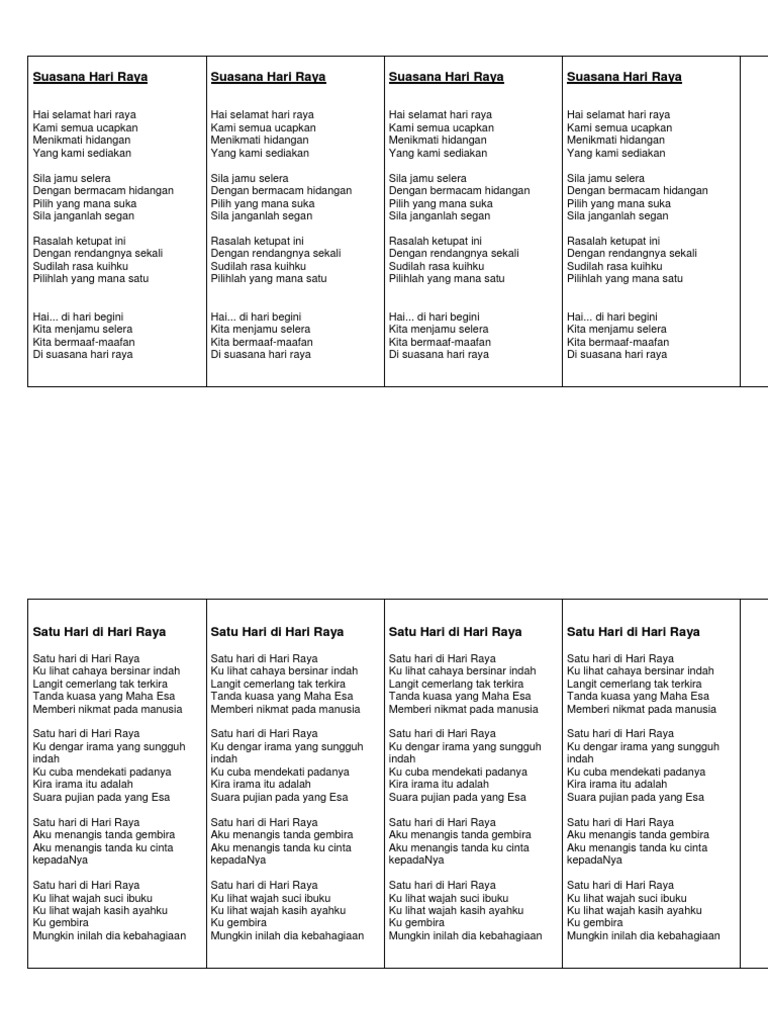 Suasana Hari Raya

Hai selamat hari raya
Kami semua ucapkan
Menikmati hidangan
Yang kami sediakan

Sila jamu selera
Dengan bermacam hidangan
Pilih yang mana suka
Sila janganlah segan

Rasalah ketupat ini
Dengan rendangnya sekali
Sudilah rasa kuihku
Pilihlah yang mana satu

Hai... di hari begini
Kita menjamu selera
Kita bermaaf-maafan
Di suasana hari raya

Suasana Hari Raya

Hai selamat hari raya
Kami semua ucapkan
Menikmati hidangan
Yang kami sediakan

Sila jamu selera
Dengan bermacam hidangan
Pilih yang mana suka
Sila janganlah segan

Rasalah ketupat ini
Dengan rendangnya sekali
Sudilah rasa kuihku
Pilihlah yang mana satu

Hai... di hari begini
Kita menjamu selera
Kita bermaaf-maafan
Di suasana hari raya

Suasana Hari Raya

Hai selamat hari raya
Kami semua ucapkan
Menikmati hidangan
Yang kami sediakan

Sila jamu selera
Dengan bermacam hidangan
Pilih yang mana suka
Sila janganlah segan

Rasalah ketupat ini
Dengan rendangnya sekali
Sudilah rasa kuihku
Pilihlah yang mana satu

Hai... di hari begini
Kita menjamu selera
Kita bermaaf-maafan
Di suasana hari raya

Suasana Hari Raya

Hai selamat hari raya
Kami semua ucapkan
Menikmati hidangan
Yang kami sediakan

Sila jamu selera
Dengan bermacam hidangan
Pilih yang mana suka
Sila janganlah segan

Rasalah ketupat ini
Dengan rendangnya sekali
Sudilah rasa kuihku
Pilihlah yang mana satu

Hai... di hari begini
Kita menjamu selera
Kita bermaaf-maafan
Di suasana hari raya

Satu Hari di Hari Raya

Satu hari di Hari Raya
Ku lihat cahaya bersinar indah
Langit cemerlang tak terkira
Tanda kuasa yang Maha Esa
Memberi nikmat pada manusia

Satu hari di Hari Raya
Ku dengar irama yang sungguh indah
Ku cuba mendekati padanya
Kira irama itu adalah
Suara pujian pada yang Esa

Satu hari di Hari Raya
Aku menangis tanda gembira
Aku menangis tanda ku cinta kepadaNya

Satu hari di Hari Raya
Ku lihat wajah suci ibuku
Ku lihat wajah kasih ayahku
Ku gembira
Mungkin inilah dia kebahagiaan

Satu Hari di Hari Raya

Satu hari di Hari Raya
Ku lihat cahaya bersinar indah
Langit cemerlang tak terkira
Tanda kuasa yang Maha Esa
Memberi nikmat pada manusia

Satu hari di Hari Raya
Ku dengar irama yang sungguh indah
Ku cuba mendekati padanya
Kira irama itu adalah
Suara pujian pada yang Esa

Satu hari di Hari Raya
Aku menangis tanda gembira
Aku menangis tanda ku cinta kepadaNya

Satu hari di Hari Raya
Ku lihat wajah suci ibuku
Ku lihat wajah kasih ayahku
Ku gembira
Mungkin inilah dia kebahagiaan

Satu Hari di Hari Raya

Satu hari di Hari Raya
Ku lihat cahaya bersinar indah
Langit cemerlang tak terkira
Tanda kuasa yang Maha Esa
Memberi nikmat pada manusia

Satu hari di Hari Raya
Ku dengar irama yang sungguh indah
Ku cuba mendekati padanya
Kira irama itu adalah
Suara pujian pada yang Esa

Satu hari di Hari Raya
Aku menangis tanda gembira
Aku menangis tanda ku cinta kepadaNya

Satu hari di Hari Raya
Ku lihat wajah suci ibuku
Ku lihat wajah kasih ayahku
Ku gembira
Mungkin inilah dia kebahagiaan

Satu Hari di Hari Raya

Satu hari di Hari Raya
Ku lihat cahaya bersinar indah
Langit cemerlang tak terkira
Tanda kuasa yang Maha Esa
Memberi nikmat pada manusia

Satu hari di Hari Raya
Ku dengar irama yang sungguh indah
Ku cuba mendekati padanya
Kira irama itu adalah
Suara pujian pada yang Esa

Satu hari di Hari Raya
Aku menangis tanda gembira
Aku menangis tanda ku cinta kepadaNya

Satu hari di Hari Raya
Ku lihat wajah suci ibuku
Ku lihat wajah kasih ayahku
Ku gembira
Mungkin inilah dia kebahagiaan